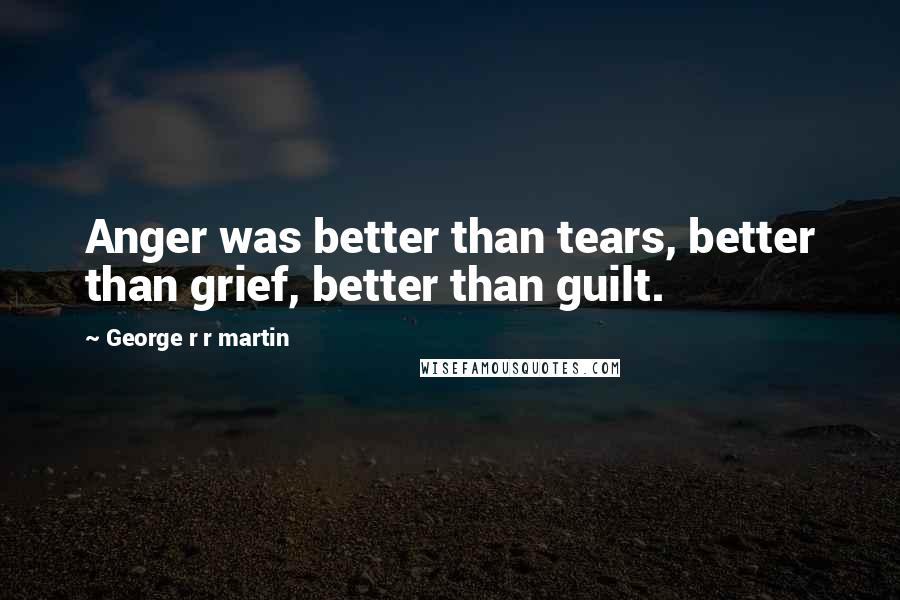 Anger was better than tears, better than grief, better than guilt.

~ George r r martin

WISEFAMOUSQUOTES.COM